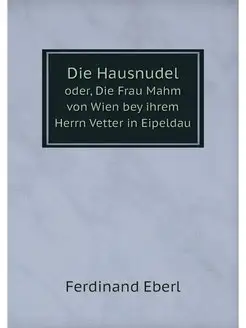 Die Hausnudel
oder, Die Frau Mahm von Wien bey ihrem Herrn Vetter in Eipeldau

Ferdinand Eberl